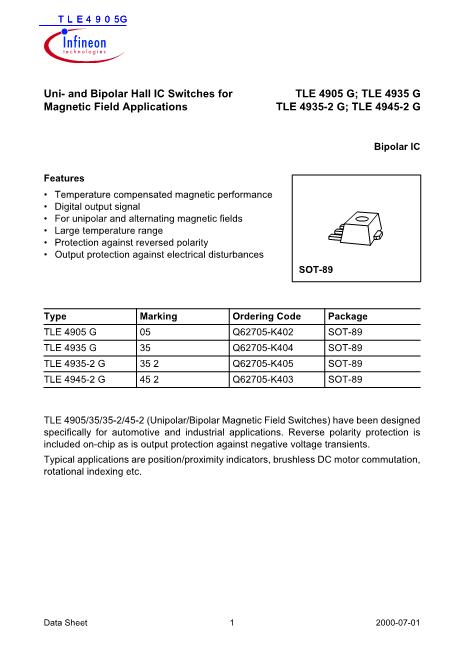 T L E 4 9 0 5G

Infineon
technologies

Uni- and Bipolar Hall IC Switches for Magnetic Field Applications

TLE 4905 G; TLE 4935 G
TLE 4935-2 G; TLE 4945-2 G

Bipolar IC

Features

• Temperature compensated magnetic performance
• Digital output signal
• For unipolar and alternating magnetic fields
• Large temperature range
• Protection against reversed polarity
• Output protection against electrical disturbances

SOT-89

| Type | Marking | Ordering Code | Package |
|---|---|---|---|
| TLE 4905 G | 05 | Q62705-K402 | SOT-89 |
| TLE 4935 G | 35 | Q62705-K404 | SOT-89 |
| TLE 4935-2 G | 35 2 | Q62705-K405 | SOT-89 |
| TLE 4945-2 G | 45 2 | Q62705-K403 | SOT-89 |

TLE 4905/35/35-2/45-2 (Unipolar/Bipolar Magnetic Field Switches) have been designed specifically for automotive and industrial applications. Reverse polarity protection is included on-chip as is output protection against negative voltage transients.

Typical applications are position/proximity indicators, brushless DC motor commutation, rotational indexing etc.

Data Sheet 1 2000-07-01